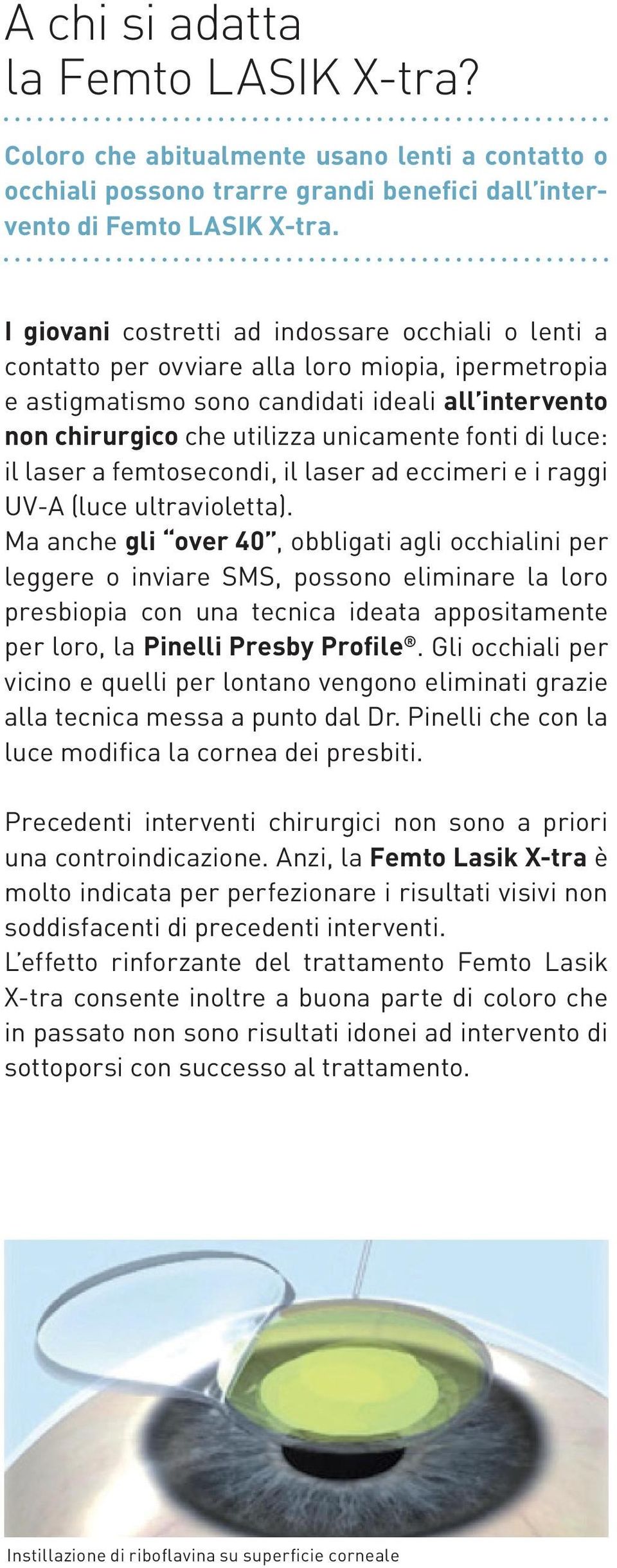 A chi si adatta la Femto LASIK X-tra?

Coloro che abitualmente usano lenti a contatto o occhiali possono trarre grandi benefici dall'intervento di Femto LASIK X-tra.

I giovani costretti ad indossare occhiali o lenti a contatto per ovviare alla loro miopia, ipermetropia e astigmatismo sono candidati ideali all'intervento non chirurgico che utilizza unicamente fonti di luce: il laser a femtosecondi, il laser ad eccimeri e i raggi UV-A (luce ultravioletta).
Ma anche gli "over 40", obbligati agli occhialini per leggere o inviare SMS, possono eliminare la loro presbiopia con una tecnica ideata appositamente per loro, la Pinelli Presby Profile®. Gli occhiali per vicino e quelli per lontano vengono eliminati grazie alla tecnica messa a punto dal Dr. Pinelli che con la luce modifica la cornea dei presbiti.

Precedenti interventi chirurgici non sono a priori una controindicazione. Anzi, la Femto Lasik X-tra è molto indicata per perfezionare i risultati visivi non soddisfacenti di precedenti interventi.
L'effetto rinforzante del trattamento Femto Lasik X-tra consente inoltre a buona parte di coloro che in passato non sono risultati idonei ad intervento di sottoporsi con successo al trattamento.

Instillazione di riboflavina su superficie corneale